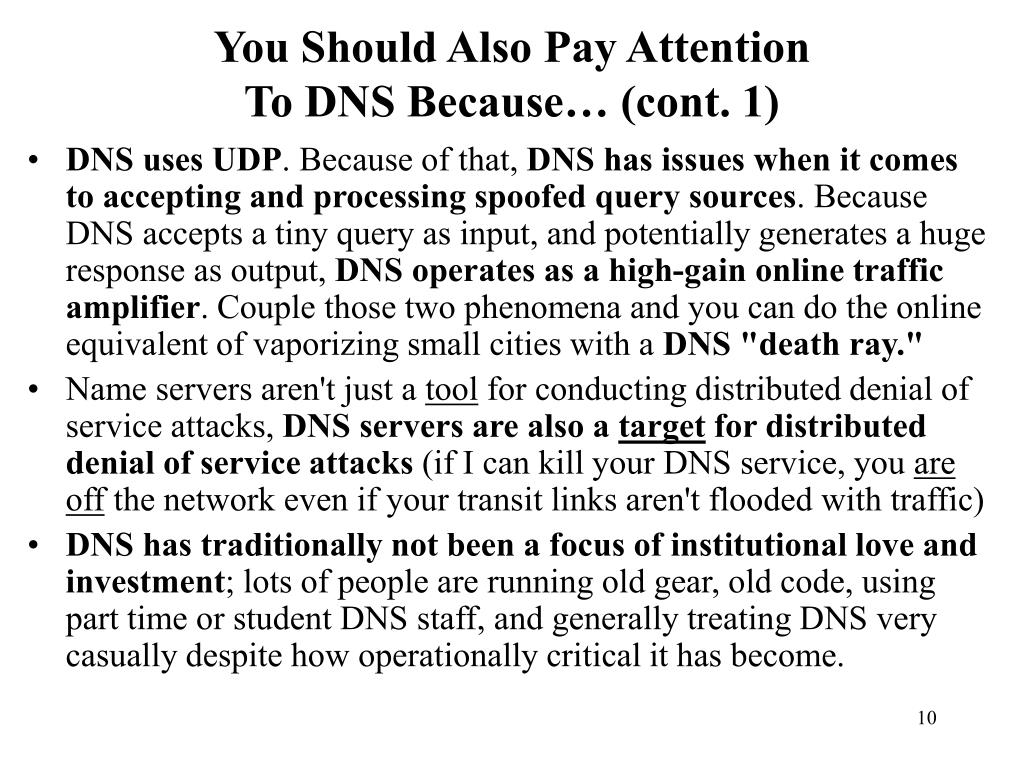 You Should Also Pay Attention
To DNS Because… (cont. 1)

• DNS uses UDP. Because of that, DNS has issues when it comes to accepting and processing spoofed query sources. Because DNS accepts a tiny query as input, and potentially generates a huge response as output, DNS operates as a high-gain online traffic amplifier. Couple those two phenomena and you can do the online equivalent of vaporizing small cities with a DNS "death ray."

• Name servers aren't just a tool for conducting distributed denial of service attacks, DNS servers are also a target for distributed denial of service attacks (if I can kill your DNS service, you are off the network even if your transit links aren't flooded with traffic)

• DNS has traditionally not been a focus of institutional love and investment; lots of people are running old gear, old code, using part time or student DNS staff, and generally treating DNS very casually despite how operationally critical it has become.

10